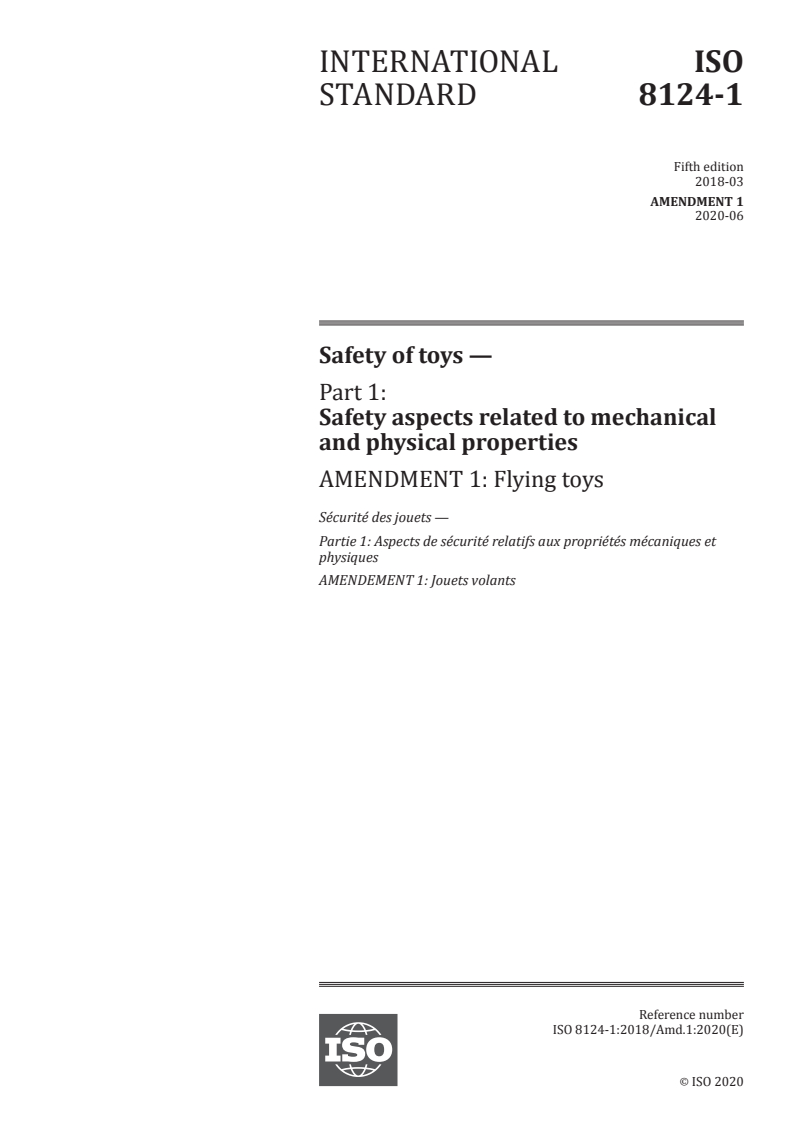 INTERNATIONAL STANDARD

ISO 8124-1

Fifth edition
2018-03

AMENDMENT 1
2020-06

Safety of toys —

Part 1:
Safety aspects related to mechanical and physical properties

AMENDMENT 1: Flying toys

Sécurité des jouets —

Partie 1: Aspects de sécurité relatifs aux propriétés mécaniques et physiques

AMENDEMENT 1: Jouets volants

ISO

Reference number
ISO 8124-1:2018/Amd.1:2020(E)

© ISO 2020